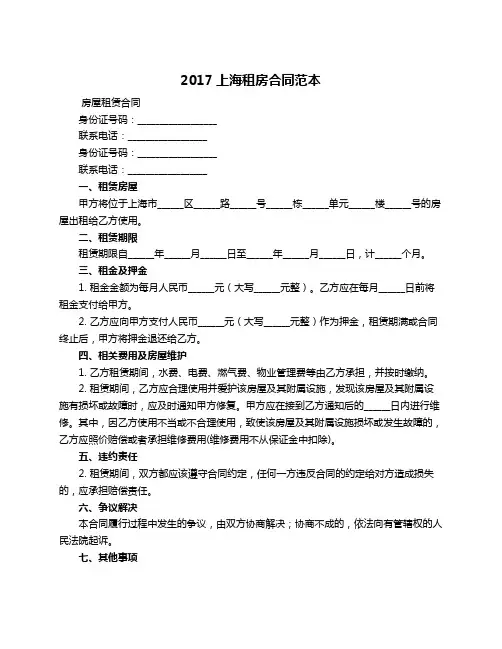 2017 上海租房合同范本

房屋租赁合同

身份证号码：________________

联系电话：________________

身份证号码：________________

联系电话：________________

一、租赁房屋

甲方将位于上海市_____区_____路_____号_____栋_____单元_____楼_____号的房屋出租给乙方使用。

二、租赁期限

租赁期限自_____年_____月_____日至_____年_____月_____日，计_____个月。

三、租金及押金

1. 租金金额为每月人民币_____元（大写_____元整）。乙方应在每月_____日前将租金支付给甲方。

2. 乙方应向甲方支付人民币_____元（大写_____元整）作为押金，租赁期满或合同终止后，甲方将押金退还给乙方。

四、相关费用及房屋维护

1. 乙方租赁期间，水费、电费、燃气费、物业管理费等由乙方承担，并按时缴纳。

2. 租赁期间，乙方应合理使用并爱护该房屋及其附属设施，发现该房屋及其附属设施有损坏或故障时，应及时通知甲方修复。甲方应在接到乙方通知后的_____日内进行维修。其中，因乙方使用不当或不合理使用，致使该房屋及其附属设施损坏或发生故障的，乙方应照价赔偿或者承担维修费用(维修费用不从保证金中扣除)。

五、违约责任

2. 租赁期间，双方都应该遵守合同约定，任何一方违反合同的约定给对方造成损失的，应承担赔偿责任。

六、争议解决

本合同履行过程中发生的争议，由双方协商解决；协商不成的，依法向有管辖权的人民法院起诉。

七、其他事项